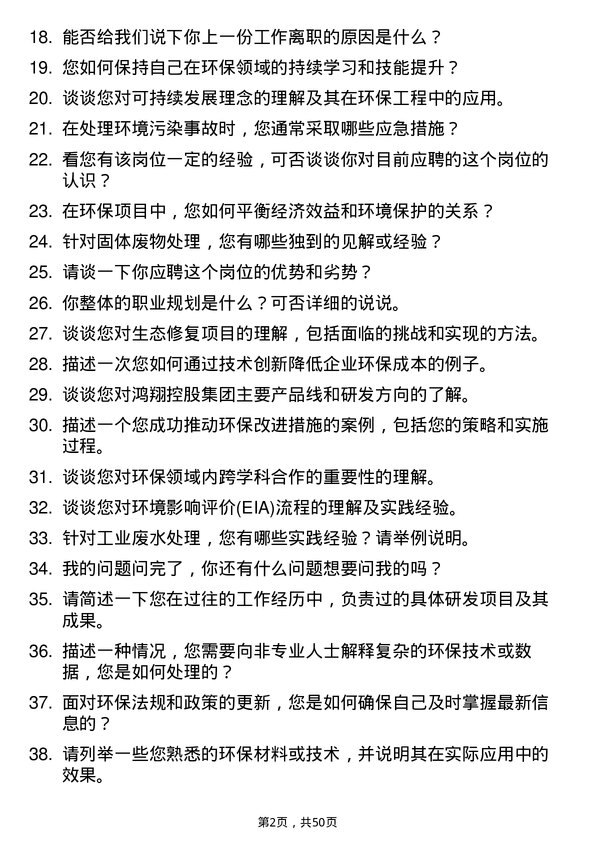 18. 能否给我们说下你上一份工作离职的原因是什么？

19. 您如何保持自己在环保领域的持续学习和技能提升？

20. 谈谈您对可持续发展理念的理解及其在环保工程中的应用。

21. 在处理环境污染事故时，您通常采取哪些应急措施？

22. 看您有该岗位一定的经验，可否谈谈你对目前应聘的这个岗位的认识？

23. 在环保项目中，您如何平衡经济效益和环境保护的关系？

24. 针对固体废物处理，您有哪些独到的见解或经验？

25. 请谈一下你应聘这个岗位的优势和劣势？

26. 你整体的职业规划是什么？可否详细的说说。

27. 谈谈您对生态修复项目的理解，包括面临的挑战和实现的方法。

28. 描述一次您如何通过技术创新降低企业环保成本的例子。

29. 谈谈您对鸿翔控股集团主要产品线和研发方向的了解。

30. 描述一个您成功推动环保改进措施的案例，包括您的策略和实施过程。

31. 谈谈您对环保领域内跨学科合作的重要性的理解。

32. 谈谈您对环境影响评价(EIA)流程的理解及实践经验。

33. 针对工业废水处理，您有哪些实践经验？请举例说明。

34. 我的问题问完了，你还有什么问题想要问我的吗？

35. 请简述一下您在过往的工作经历中，负责过的具体研发项目及其成果。

36. 描述一种情况，您需要向非专业人士解释复杂的环保技术或数据，您是如何处理的？

37. 面对环保法规和政策的更新，您是如何确保自己及时掌握最新信息的？

38. 请列举一些您熟悉的环保材料或技术，并说明其在实际应用中的效果。

第2页，共50页